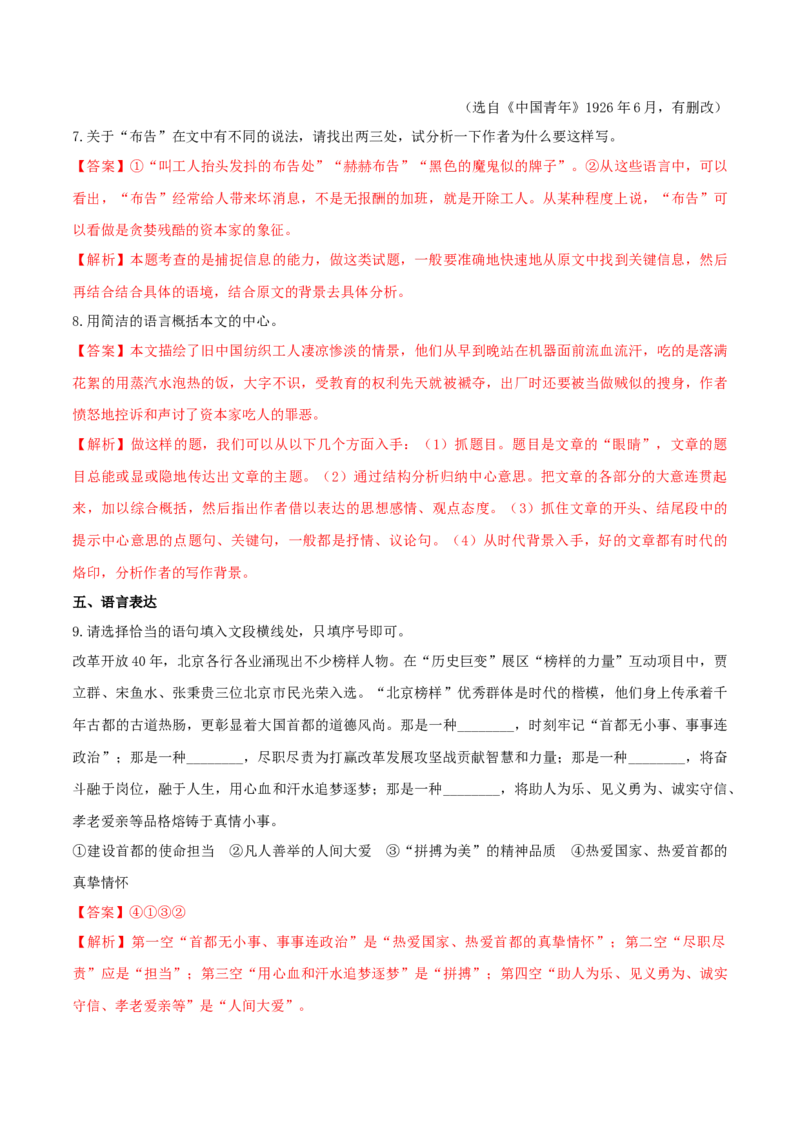 （选自《中国青年》1926年6月，有删改）

7.关于“布告”在文中有不同的说法，请找出两三处，试分析一下作者为什么要这样写。

【答案】①“叫工人抬头发抖的布告处”“赫赫布告”“黑色的魔鬼似的牌子”。②从这些语言中，可以看出，“布告”经常给人带来坏消息，不是无报酬的加班，就是开除工人。从某种程度上说，“布告”可以看做是贪婪残酷的资本家的象征。

【解析】本题考查的是捕捉信息的能力，做这类试题，一般要准确地快速地从原文中找到关键信息，然后再结合结合具体的语境，结合原文的背景去具体分析。

8.用简洁的语言概括本文的中心。

【答案】本文描绘了旧中国纺织工人凄凉惨淡的情景，他们从早到晚站在机器面前流血流汗，吃的是落满花絮的用蒸汽水泡热的饭，大字不识，受教育的权利先天就被褫夺，出厂时还要被当做贼似的搜身，作者愤怒地控诉和声讨了资本家吃人的罪恶。

【解析】做这样的题，我们可以从以下几个方面入手：（1）抓题目。题目是文章的“眼睛”，文章的题目总能或显或隐地传达出文章的主题。（2）通过结构分析归纳中心意思。把文章的各部分的大意连贯起来，加以综合概括，然后指出作者借以表达的思想感情、观点态度。（3）抓住文章的开头、结尾段中的提示中心意思的点题句、关键句，一般都是抒情、议论句。（4）从时代背景入手，好的文章都有时代的烙印，分析作者的写作背景。

五、语言表达

9.请选择恰当的语句填入文段横线处，只填序号即可。

改革开放40年，北京各行各业涌现出不少榜样人物。在“历史巨变”展区“榜样的力量”互动项目中，贾立群、宋鱼水、张秉贵三位北京市民光荣入选。“北京榜样”优秀群体是时代的楷模，他们身上传承着千年古都的古道热肠，更彰显着大国首都的道德风尚。那是一种____，时刻牢记“首都无小事、事事连政治”；那是一种____，尽职尽责为打赢改革发展攻坚战贡献智慧和力量；那是一种____，将奋斗融于岗位，融于人生，用心血和汗水追梦逐梦；那是一种____，将助人为乐、见义勇为、诚实守信、孝老爱亲等品格熔铸于真情小事。

①建设首都的使命担当 ②凡人善举的人间大爱 ③“拼搏为美”的精神品质 ④热爱国家、热爱首都的真挚情怀

【答案】④①③②

【解析】第一空“首都无小事、事事连政治”是“热爱国家、热爱首都的真挚情怀”；第二空“尽职尽责”应是“担当”；第三空“用心血和汗水追梦逐梦”是“拼搏”；第四空“助人为乐、见义勇为、诚实守信、孝老爱亲等”是“人间大爱”。